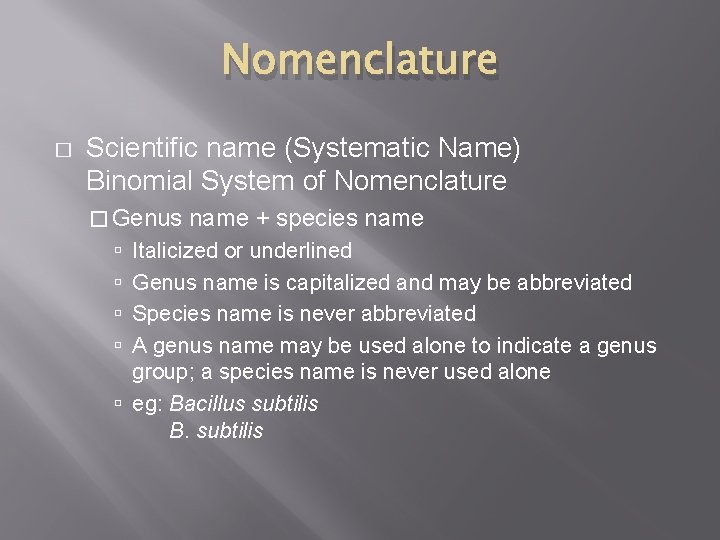 Nomenclature

□ Scientific name (Systematic Name) Binomial System of Nomenclature

□ Genus name + species name

▫ Italicized or underlined

▫ Genus name is capitalized and may be abbreviated

▫ Species name is never abbreviated

▫ A genus name may be used alone to indicate a genus group; a species name is never used alone

▫ eg: Bacillus subtilis
B. subtilis